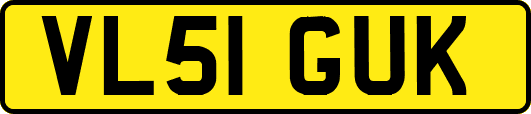 VL51 GUK